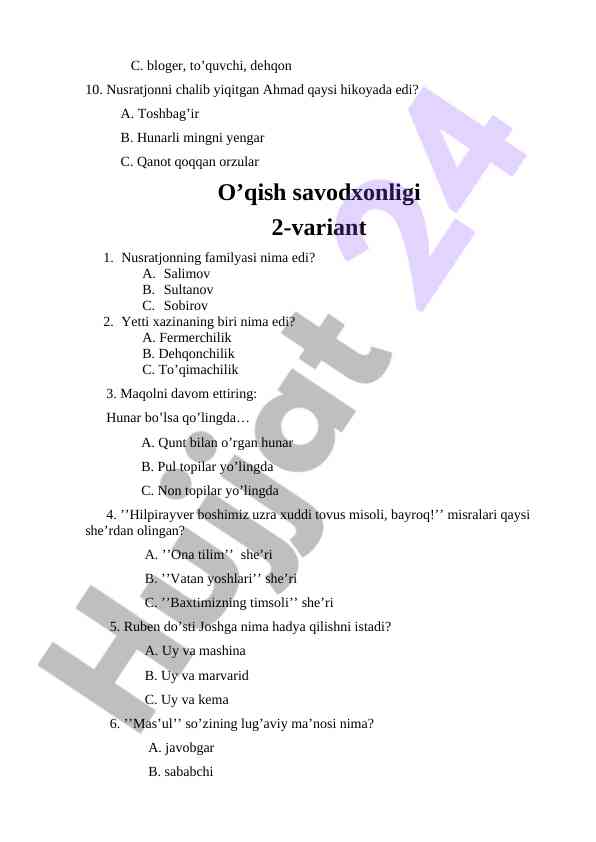 C. bloger, to’quvchi, dehqon

10. Nusratjonni chalib yiqitgan Ahmad qaysi hikoyada edi?

A. Toshbag’ir

B. Hunarli mingni yengar

C. Qanot qoqqan orzular

O’qish savodxonligi

2-variant

1. Nusratjonning familyasi nima edi?
A. Salimov
B. Sultanov
C. Sobirov

2. Yetti xazinaning biri nima edi?
A. Fermerchilik
B. Dehqonchilik
C. To’qimachilik

3. Maqolni davom ettiring:

Hunar bo’lsa qo’lingda…

A. Qunt bilan o’rgan hunar

B. Pul topilar yo’lingda

C. Non topilar yo’lingda

4. ’’Hilpirayver boshimiz uzra xuddi tovus misoli, bayroq!’’ misralari qaysi she’rdan olingan?

A. ’’Ona tilim’’ she’ri

B. ’’Vatan yoshlari’’ she’ri

C. ’’Baxtimizning timsoli’’ she’ri

5. Ruben do’sti Joshga nima hadya qilishni istadi?

A. Uy va mashina

B. Uy va marvarid

C. Uy va kema

6. ’’Mas’ul’’ so’zining lug’aviy ma’nosi nima?

A. javobgar

B. sababchi

Hujjat 24